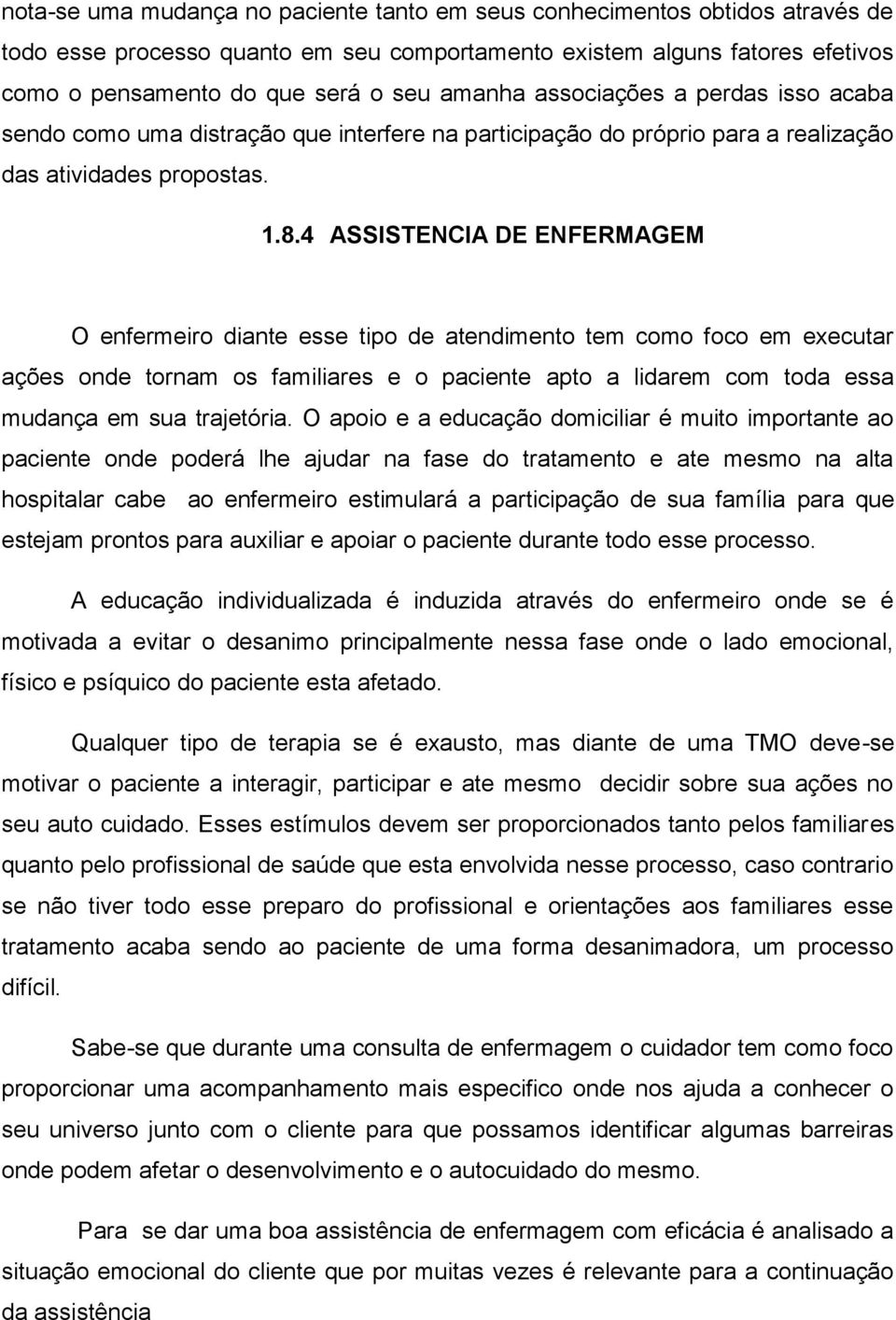 nota-se uma mudança no paciente tanto em seus conhecimentos obtidos através de todo esse processo quanto em seu comportamento existem alguns fatores efetivos como o pensamento do que será o seu amanha associações a perdas isso acaba sendo como uma distração que interfere na participação do próprio para a realização das atividades propostas.

1.8.4 ASSISTENCIA DE ENFERMAGEM

O enfermeiro diante esse tipo de atendimento tem como foco em executar ações onde tornam os familiares e o paciente apto a lidarem com toda essa mudança em sua trajetória. O apoio e a educação domiciliar é muito importante ao paciente onde poderá lhe ajudar na fase do tratamento e ate mesmo na alta hospitalar cabe ao enfermeiro estimulará a participação de sua família para que estejam prontos para auxiliar e apoiar o paciente durante todo esse processo.

A educação individualizada é induzida através do enfermeiro onde se é motivada a evitar o desanimo principalmente nessa fase onde o lado emocional, físico e psíquico do paciente esta afetado.

Qualquer tipo de terapia se é exausto, mas diante de uma TMO deve-se motivar o paciente a interagir, participar e ate mesmo decidir sobre sua ações no seu auto cuidado. Esses estímulos devem ser proporcionados tanto pelos familiares quanto pelo profissional de saúde que esta envolvida nesse processo, caso contrario se não tiver todo esse preparo do profissional e orientações aos familiares esse tratamento acaba sendo ao paciente de uma forma desanimadora, um processo difícil.

Sabe-se que durante uma consulta de enfermagem o cuidador tem como foco proporcionar uma acompanhamento mais especifico onde nos ajuda a conhecer o seu universo junto com o cliente para que possamos identificar algumas barreiras onde podem afetar o desenvolvimento e o autocuidado do mesmo.

Para se dar uma boa assistência de enfermagem com eficácia é analisado a situação emocional do cliente que por muitas vezes é relevante para a continuação da assistência